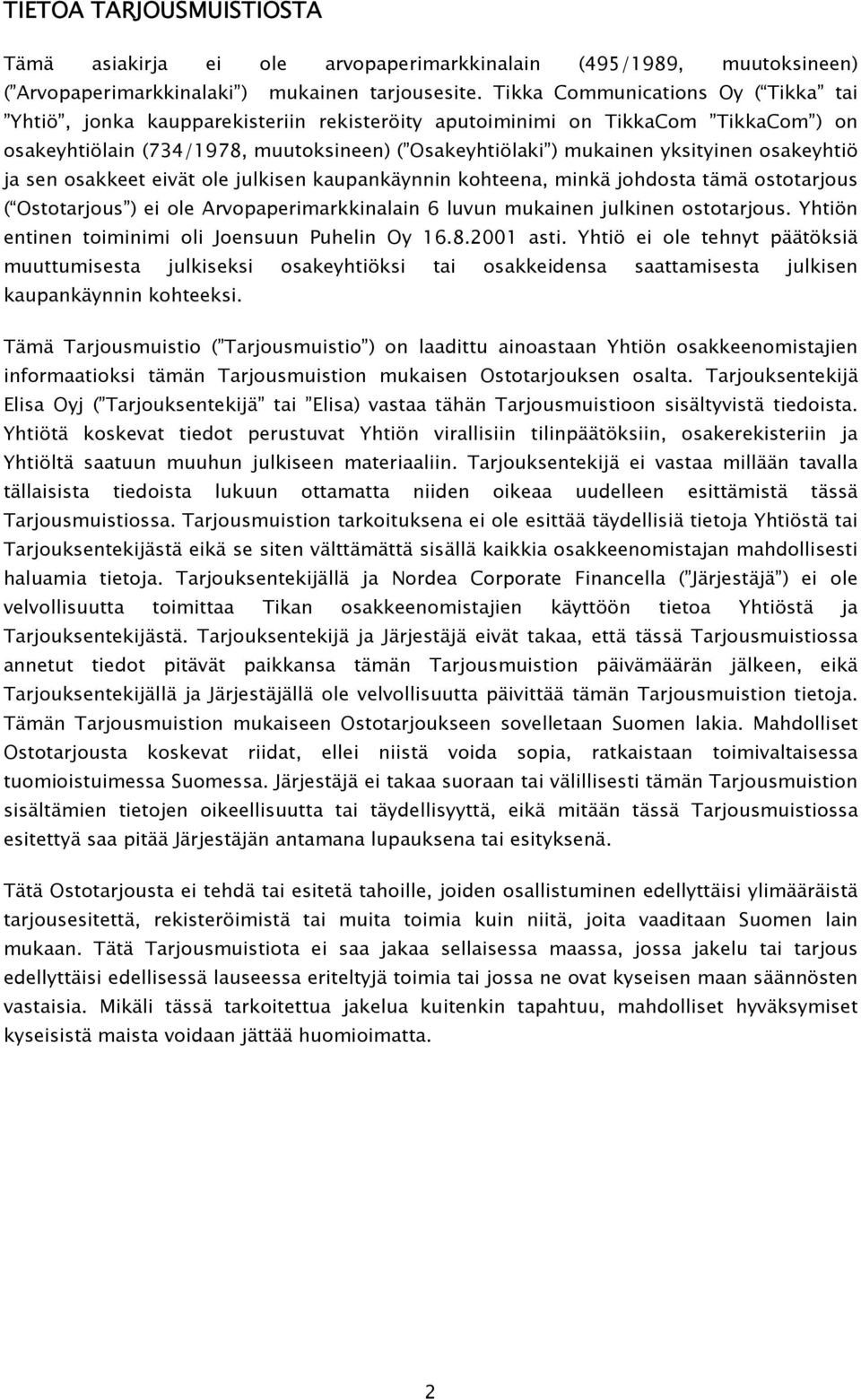 TIETOA TARJOUSMUISTIOSTA

Tämä asiakirja ei ole arvopaperimarkkinalain (495/1989, muutoksineen) ("Arvopaperimarkkinalaki") mukainen tarjousesite. Tikka Communications Oy ("Tikka" tai "Yhtiö", jonka kaupparekisteriin rekisteröity aputoiminimi on TikkaCom "TikkaCom") on osakeyhtiölain (734/1978, muutoksineen) ("Osakeyhtiölaki") mukainen yksityinen osakeyhtiö ja sen osakkeet eivät ole julkisen kaupankäynnin kohteena, minkä johdosta tämä ostotarjous ("Ostotarjous") ei ole Arvopaperimarkkinalain 6 luvun mukainen julkinen ostotarjous. Yhtiön entinen toiminimi oli Joensuun Puhelin Oy 16.8.2001 asti. Yhtiö ei ole tehnyt päätöksiä muuttumisesta julkiseksi osakeyhtiöksi tai osakkeidensa saattamisesta julkisen kaupankäynnin kohteeksi.

Tämä Tarjousmuistio ("Tarjousmuistio") on laadittu ainoastaan Yhtiön osakkeenomistajien informaatioksi tämän Tarjousmuistion mukaisen Ostotarjouksen osalta. Tarjouksentekijä Elisa Oyj ("Tarjouksentekijä" tai "Elisa) vastaa tähän Tarjousmuistioon sisältyvistä tiedoista. Yhtiötä koskevat tiedot perustuvat Yhtiön virallisiin tilinpäätöksiin, osakerekisteriin ja Yhtiöltä saatuun muuhun julkiseen materiaaliin. Tarjouksentekijä ei vastaa millään tavalla tällaisista tiedoista lukuun ottamatta niiden oikeaa uudelleen esittämistä tässä Tarjousmuistiossa. Tarjousmuistion tarkoituksena ei ole esittää täydellisiä tietoja Yhtiöstä tai Tarjouksentekijästä eikä se siten välttämättä sisällä kaikkia osakkeenomistajan mahdollisesti haluamia tietoja. Tarjouksentekijällä ja Nordea Corporate Financella ("Järjestäjä") ei ole velvollisuutta toimittaa Tikan osakkeenomistajien käyttöön tietoa Yhtiöstä ja Tarjouksentekijästä. Tarjouksentekijä ja Järjestäjä eivät takaa, että tässä Tarjousmuistiossa annetut tiedot pitävät paikkansa tämän Tarjousmuistion päivämäärän jälkeen, eikä Tarjouksentekijällä ja Järjestäjällä ole velvollisuutta päivittää tämän Tarjousmuistion tietoja. Tämän Tarjousmuistion mukaiseen Ostotarjoukseen sovelletaan Suomen lakia. Mahdolliset Ostotarjousta koskevat riidat, ellei niistä voida sopia, ratkaistaan toimivaltaisessa tuomioistuimessa Suomessa. Järjestäjä ei takaa suoraan tai välillisesti tämän Tarjousmuistion sisältämien tietojen oikeellisuutta tai täydellisyyttä, eikä mitään tässä Tarjousmuistiossa esitettyä saa pitää Järjestäjän antamana lupauksena tai esityksenä.

Tätä Ostotarjousta ei tehdä tai esitetä tahoille, joiden osallistuminen edellyttäisi ylimääräistä tarjousesitettä, rekisteröimistä tai muita toimia kuin niitä, joita vaaditaan Suomen lain mukaan. Tätä Tarjousmuistiota ei saa jakaa sellaisessa maassa, jossa jakelu tai tarjous edellyttäisi edellisessä lauseessa eriteltyjä toimia tai jossa ne ovat kyseisen maan säännösten vastaisia. Mikäli tässä tarkoitettua jakelua kuitenkin tapahtuu, mahdolliset hyväksymiset kyseisistä maista voidaan jättää huomioimatta.

2